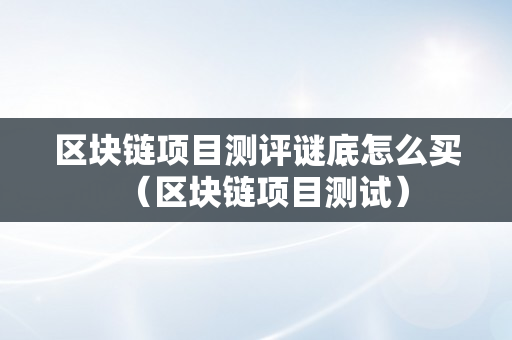 区块链项目测评谜底怎么买（区块链项目测试）